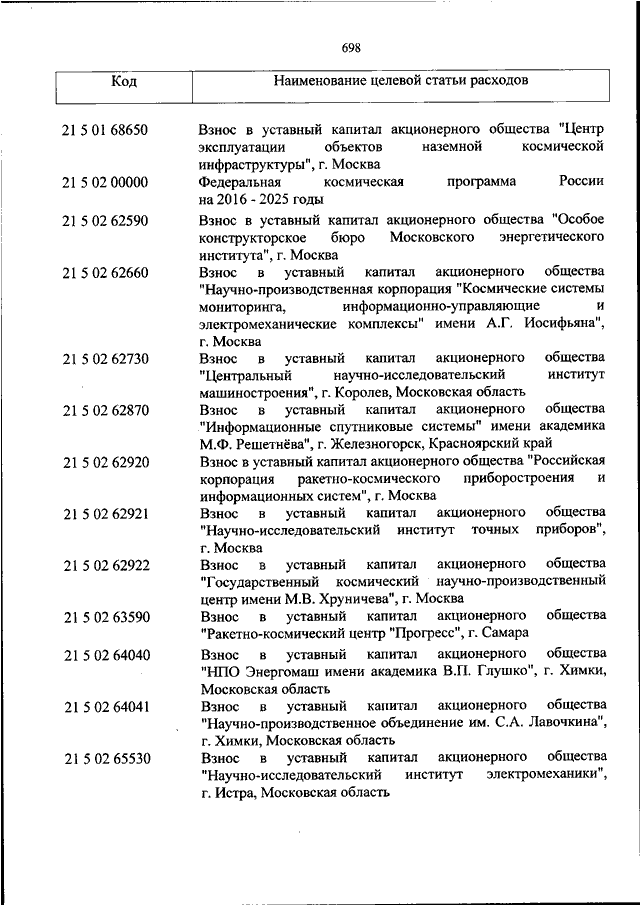 698

| Код | Наименование целевой статьи расходов |
|---|---|
| 21 5 01 68650 | Взнос в уставный капитал акционерного общества "Центр эксплуатации объектов наземной космической инфраструктуры", г. Москва |
| 21 5 02 00000 | Федеральная космическая программа России на 2016 - 2025 годы |
| 21 5 02 62590 | Взнос в уставный капитал акционерного общества "Особое конструкторское бюро Московского энергетического института", г. Москва |
| 21 5 02 62660 | Взнос в уставный капитал акционерного общества "Научно-производственная корпорация "Космические системы мониторинга, информационно-управляющие и электромеханические комплексы" имени А.Г. Иосифьяна", г. Москва |
| 21 5 02 62730 | Взнос в уставный капитал акционерного общества "Центральный научно-исследовательский институт машиностроения", г. Королев, Московская область |
| 21 5 02 62870 | Взнос в уставный капитал акционерного общества "Информационные спутниковые системы" имени академика М.Ф. Решетнёва", г. Железногорск, Красноярский край |
| 21 5 02 62920 | Взнос в уставный капитал акционерного общества "Российская корпорация ракетно-космического приборостроения и информационных систем", г. Москва |
| 21 5 02 62921 | Взнос в уставный капитал акционерного общества "Научно-исследовательский институт точных приборов", г. Москва |
| 21 5 02 62922 | Взнос в уставный капитал акционерного общества "Государственный космический научно-производственный центр имени М.В. Хруничева", г. Москва |
| 21 5 02 63590 | Взнос в уставный капитал акционерного общества "Ракетно-космический центр "Прогресс", г. Самара |
| 21 5 02 64040 | Взнос в уставный капитал акционерного общества "НПО Энергомаш имени академика В.П. Глушко", г. Химки, Московская область |
| 21 5 02 64041 | Взнос в уставный капитал акционерного общества "Научно-производственное объединение им. С.А. Лавочкина", г. Химки, Московская область |
| 21 5 02 65530 | Взнос в уставный капитал акционерного общества "Научно-исследовательский институт электромеханики", г. Истра, Московская область |